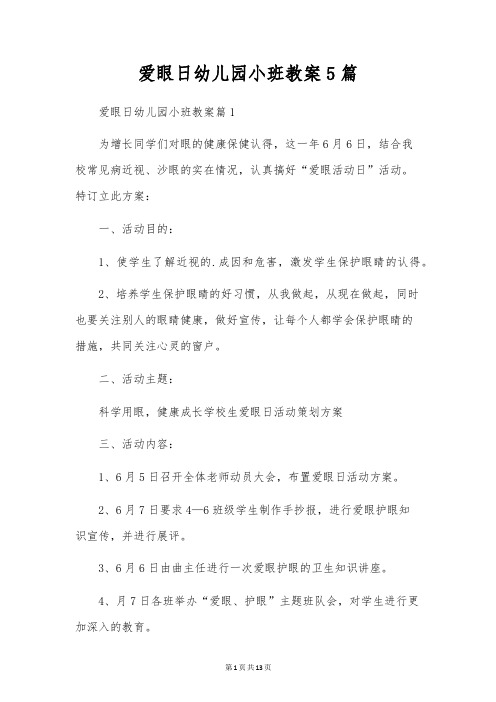 爱眼日幼儿园小班教案5篇

爱眼日幼儿园小班教案篇1

为增长同学们对眼的健康保健认得，这一年6月6日，结合我校常见病近视、沙眼的实在情况，认真搞好“爱眼活动日”活动。特订立此方案：

一、活动目的：

1、使学生了解近视的.成因和危害，激发学生保护眼睛的认得。

2、培养学生保护眼睛的好习惯，从我做起，从现在做起，同时也要关注别人的眼睛健康，做好宣传，让每个人都学会保护眼睛的措施，共同关注心灵的窗户。

二、活动主题：

科学用眼，健康成长学校生爱眼日活动策划方案

三、活动内容：

1、6月5日召开全体老师动员大会，布置爱眼日活动方案。

2、6月7日要求4—6班级学生制作手抄报，进行爱眼护眼知识宣传，并进行展评。

3、6月6日由曲主任进行一次爱眼护眼的卫生知识讲座。

4、月7日各班举办“爱眼、护眼”主题班队会，对学生进行更加深入的教育。

第1页共13页